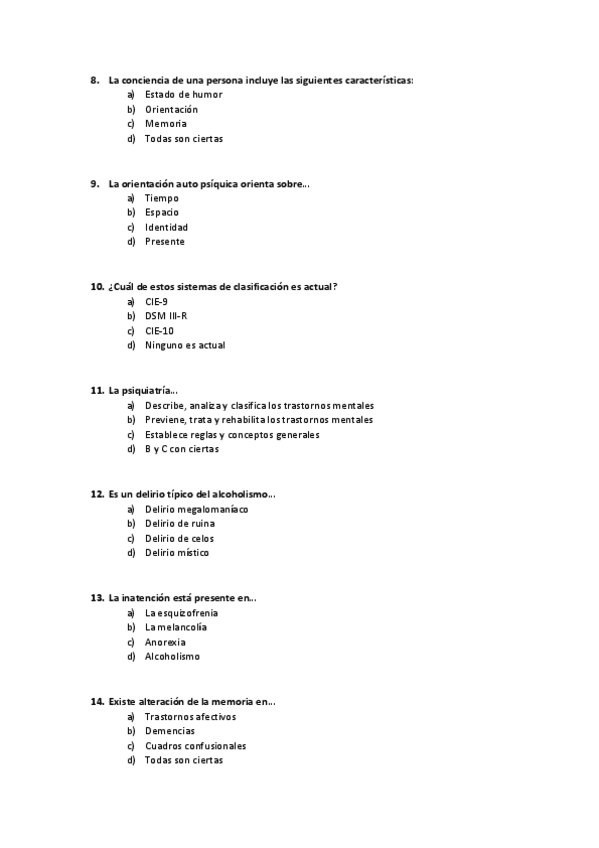 8. La conciencia de una persona incluye las siguientes características:
a) Estado de humor
b) Orientación
c) Memoria
d) Todas son ciertas

9. La orientación auto psíquica orienta sobre…
a) Tiempo
b) Espacio
c) Identidad
d) Presente

10. ¿Cuál de estos sistemas de clasificación es actual?
a) CIE-9
b) DSM III-R
c) CIE-10
d) Ninguno es actual

11. La psiquiatría…
a) Describe, analiza y clasifica los trastornos mentales
b) Previene, trata y rehabilita los trastornos mentales
c) Establece reglas y conceptos generales
d) B y C con ciertas

12. Es un delirio típico del alcoholismo…
a) Delirio megalomaníaco
b) Delirio de ruina
c) Delirio de celos
d) Delirio místico

13. La inatención está presente en…
a) La esquizofrenia
b) La melancolía
c) Anorexia
d) Alcoholismo

14. Existe alteración de la memoria en…
a) Trastornos afectivos
b) Demencias
c) Cuadros confusionales
d) Todas son ciertas